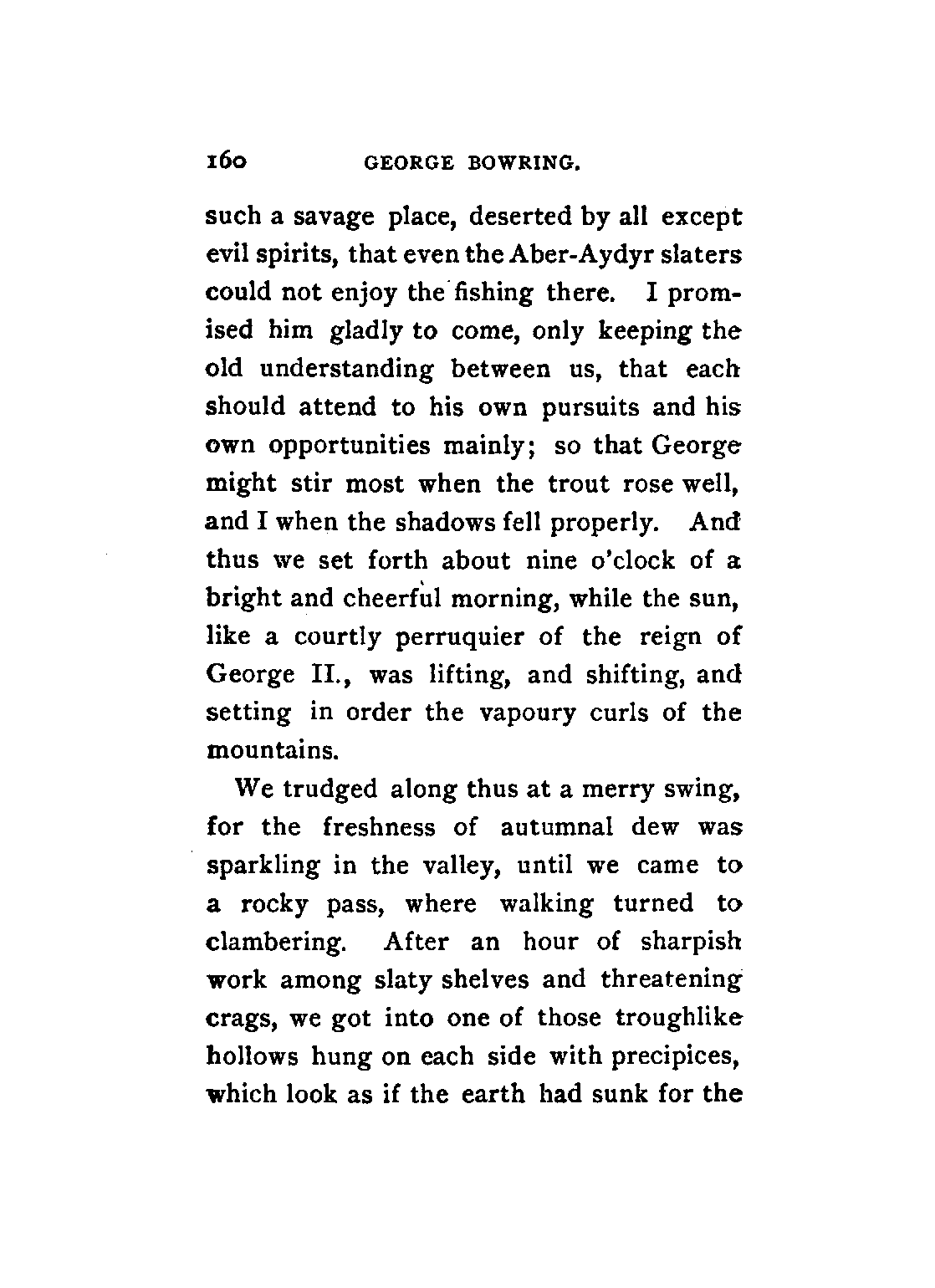 160 GEORGE BOWRING.

such a savage place, deserted by all except evil spirits, that even the Aber-Aydyr slaters could not enjoy the fishing there. I promised him gladly to come, only keeping the old understanding between us, that each should attend to his own pursuits and his own opportunities mainly; so that George might stir most when the trout rose well, and I when the shadows fell properly. And thus we set forth about nine o'clock of a bright and cheerful morning, while the sun, like a courtly perruquier of the reign of George II., was lifting, and shifting, and setting in order the vapoury curls of the mountains.

We trudged along thus at a merry swing, for the freshness of autumnal dew was sparkling in the valley, until we came to a rocky pass, where walking turned to clambering. After an hour of sharpish work among slaty shelves and threatening crags, we got into one of those troughlike hollows hung on each side with precipices, which look as if the earth had sunk for the